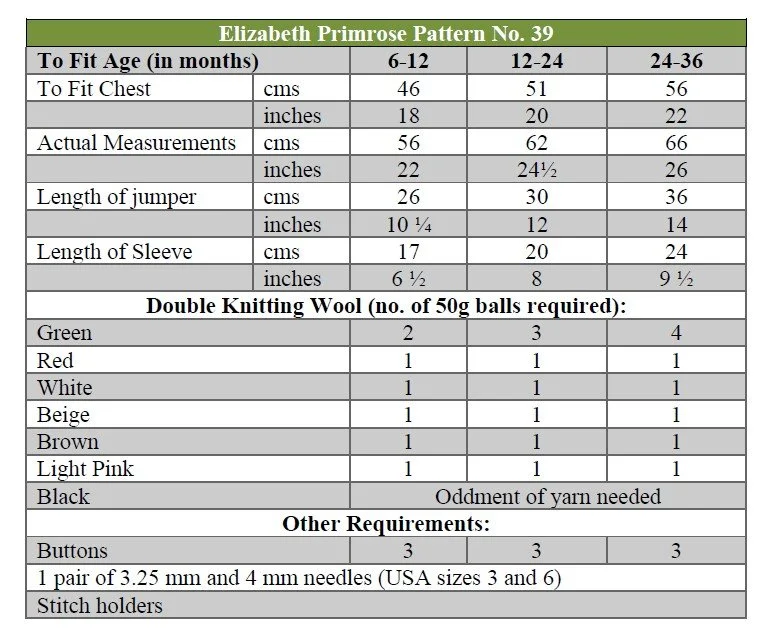 | Elizabeth Primrose Pattern No. 39 | | | | |
|---|---|---|---|---|
| To Fit Age (in months) | | 6-12 | 12-24 | 24-36 |
| To Fit Chest | cms | 46 | 51 | 56 |
| | inches | 18 | 20 | 22 |
| Actual Measurements | cms | 56 | 62 | 66 |
| | inches | 22 | 24½ | 26 |
| Length of jumper | cms | 26 | 30 | 36 |
| | inches | 10 ¼ | 12 | 14 |
| Length of Sleeve | cms | 17 | 20 | 24 |
| | inches | 6 ½ | 8 | 9 ½ |
| Double Knitting Wool (no. of 50g balls required): | | | | |
| Green | | 2 | 3 | 4 |
| Red | | 1 | 1 | 1 |
| White | | 1 | 1 | 1 |
| Beige | | 1 | 1 | 1 |
| Brown | | 1 | 1 | 1 |
| Light Pink | | 1 | 1 | 1 |
| Black | | Oddment of yarn needed | | |
| Other Requirements: | | | | |
| Buttons | | 3 | 3 | 3 |
| 1 pair of 3.25 mm and 4 mm needles (USA sizes 3 and 6) | | | | |
| Stitch holders | | | | |